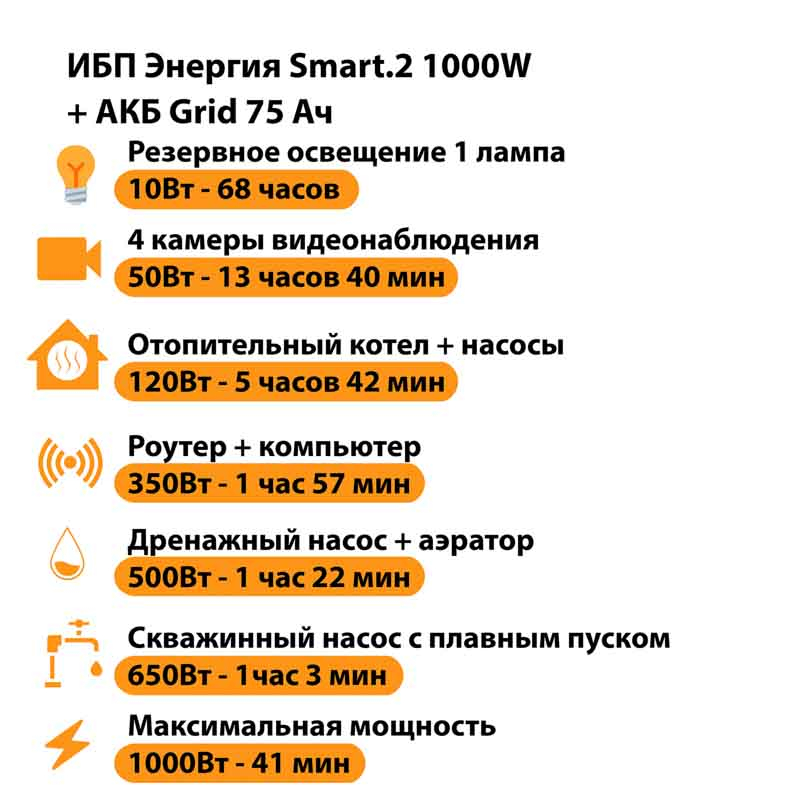 ИБП Энергия Smart.2 1000W
+ АКБ Grid 75 Ач

Резервное освещение 1 лампа
10Вт - 68 часов

4 камеры видеонаблюдения
50Вт - 13 часов 40 мин

Отопительный котел + насосы
120Вт - 5 часов 42 мин

Роутер + компьютер
350Вт - 1 час 57 мин

Дренажный насос + аэратор
500Вт - 1 час 22 мин

Скважинный насос с плавным пуском
650Вт - 1час 3 мин

Максимальная мощность
1000Вт - 41 мин